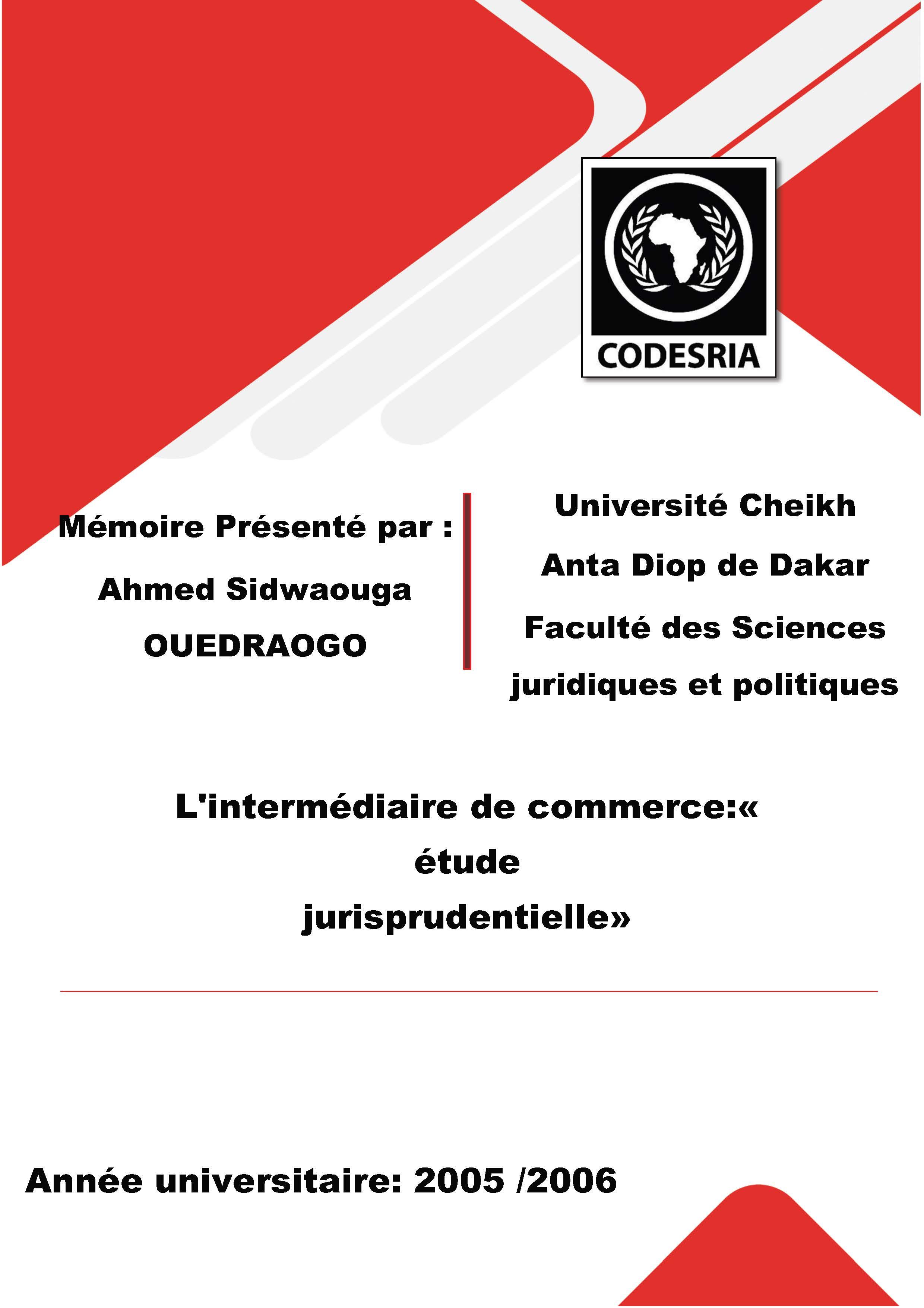 CODESRIA

Mémoire Présenté par :

Ahmed Sidwaouga OUEDRAOGO

Université Cheikh Anta Diop de Dakar

Faculté des Sciences juridiques et politiques

L'intermédiaire de commerce:« étude jurisprudentielle»

Année universitaire: 2005 /2006